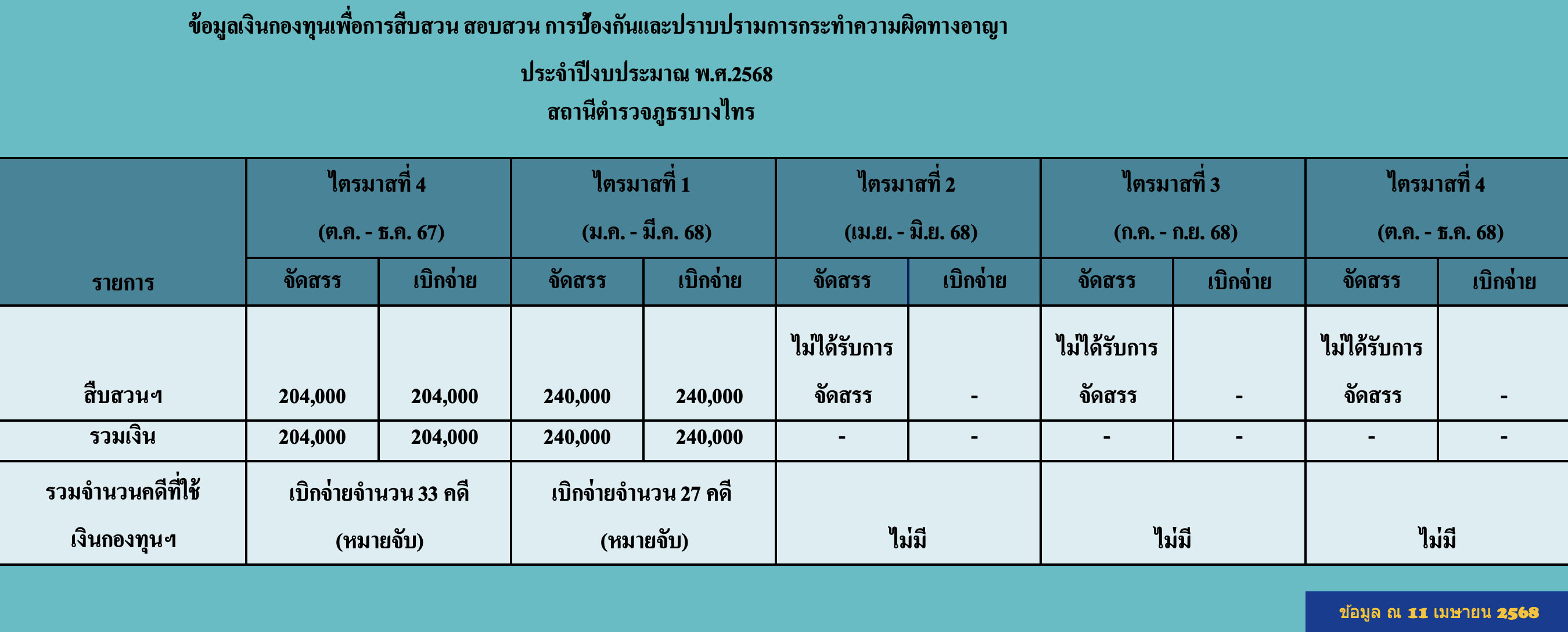 ข้อมูลเงินกองทุนเพื่อการสืบสวน สอบสวน การป้องกันและปราบปรามการกระทำความผิดทางอาญา

ประจำปีงบประมาณ พ.ศ.2568
สถานีตำรวจภูธรบางไทร

| รายการ | ไตรมาสที่ 4 (ต.ค. - ธ.ค. 67) | | ไตรมาสที่ 1 (ม.ค. - มี.ค. 68) | | ไตรมาสที่ 2 (เม.ย. - มิ.ย. 68) | | ไตรมาสที่ 3 (ก.ค. - ก.ย. 68) | | ไตรมาสที่ 4 (ต.ค. - ธ.ค. 68) | |
|---|---|---|---|---|---|---|---|---|---|---|
| | จัดสรร | เบิกจ่าย | จัดสรร | เบิกจ่าย | จัดสรร | เบิกจ่าย | จัดสรร | เบิกจ่าย | จัดสรร | เบิกจ่าย |
| สืบสวนฯ | 204,000 | 204,000 | 240,000 | 240,000 | ไม่ได้รับการจัดสรร | - | ไม่ได้รับการจัดสรร | - | ไม่ได้รับการจัดสรร | - |
| รวมเงิน | 204,000 | 204,000 | 240,000 | 240,000 | - | - | - | - | - | - |
| รวมจำนวนคดีที่ใช้เงินกองทุนฯ | เบิกจ่ายจำนวน 33 คดี (หมายจับ) | | เบิกจ่ายจำนวน 27 คดี (หมายจับ) | | ไม่มี | | ไม่มี | | ไม่มี | |

ข้อมูล ณ 11 เมษายน 2568